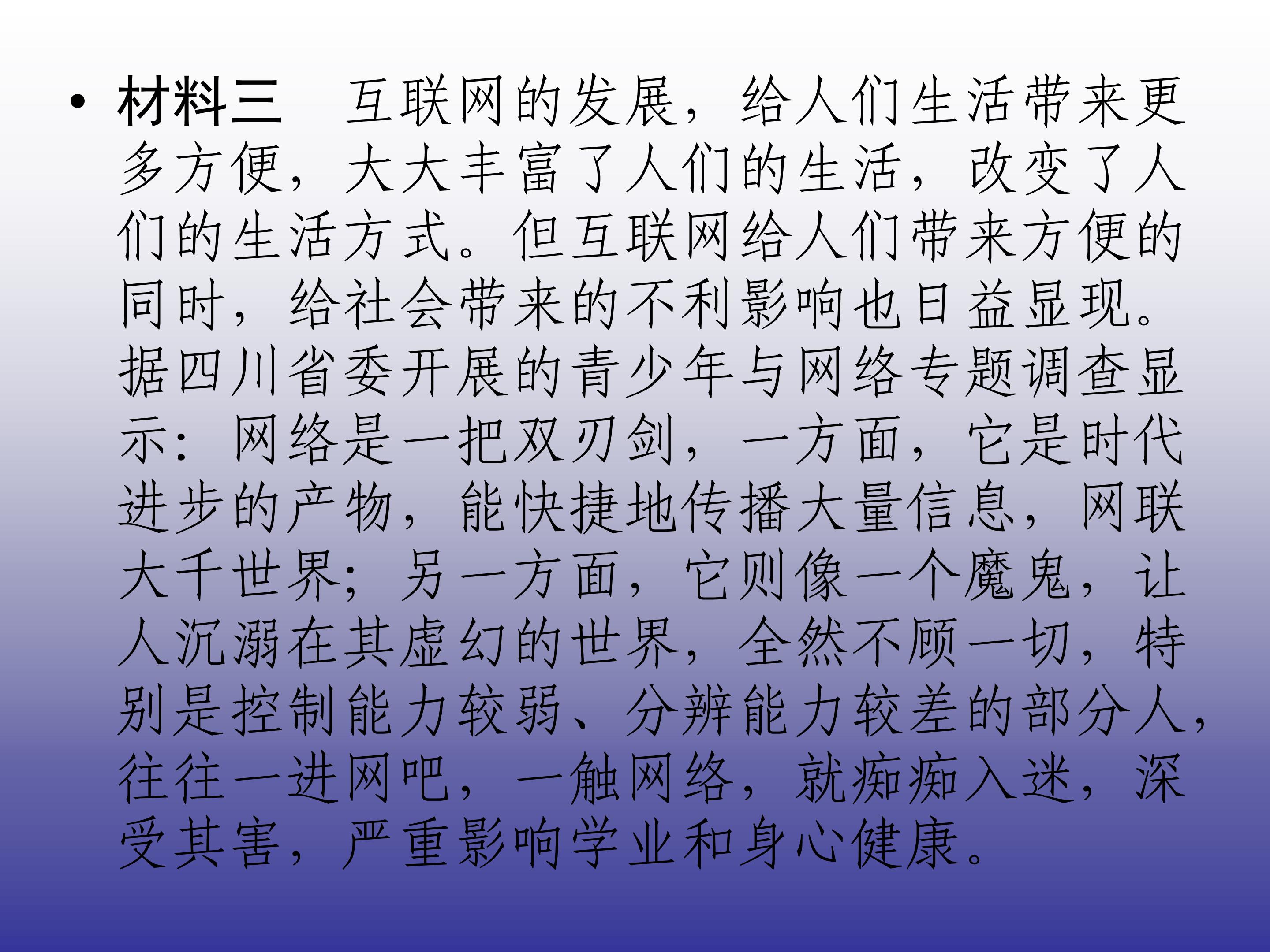 • 材料三 互联网的发展，给人们生活带来更多方便，大大丰富了人们的生活，改变了人们的生活方式。但互联网给人们带来方便的同时，给社会带来的不利影响也日益显现。据四川省委开展的青少年与网络专题调查显示：网络是一把双刃剑，一方面，它是时代进步的产物，能快捷地传播大量信息，网联大千世界；另一方面，它则像一个魔鬼，让人沉溺在其虚幻的世界，全然不顾一切，特别是控制能力较弱、分辨能力较差的部分人，往往一进网吧，一触网络，就痴痴入迷，深受其害，严重影响学业和身心健康。